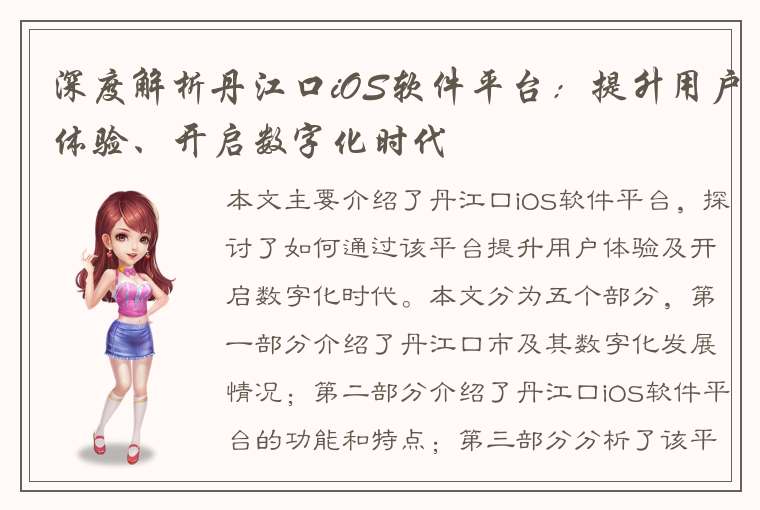 深度解析丹江口iOS软件平台：提升用户体验、开启数字化时代

本文主要介绍了丹江口iOS软件平台，探讨了如何通过该平台提升用户体验及开启数字化时代。本文分为五个部分，第一部分介绍了丹江口市及其数字化发展情况；第二部分介绍了丹江口iOS软件平台的功能和特点；第三部分分析了该平